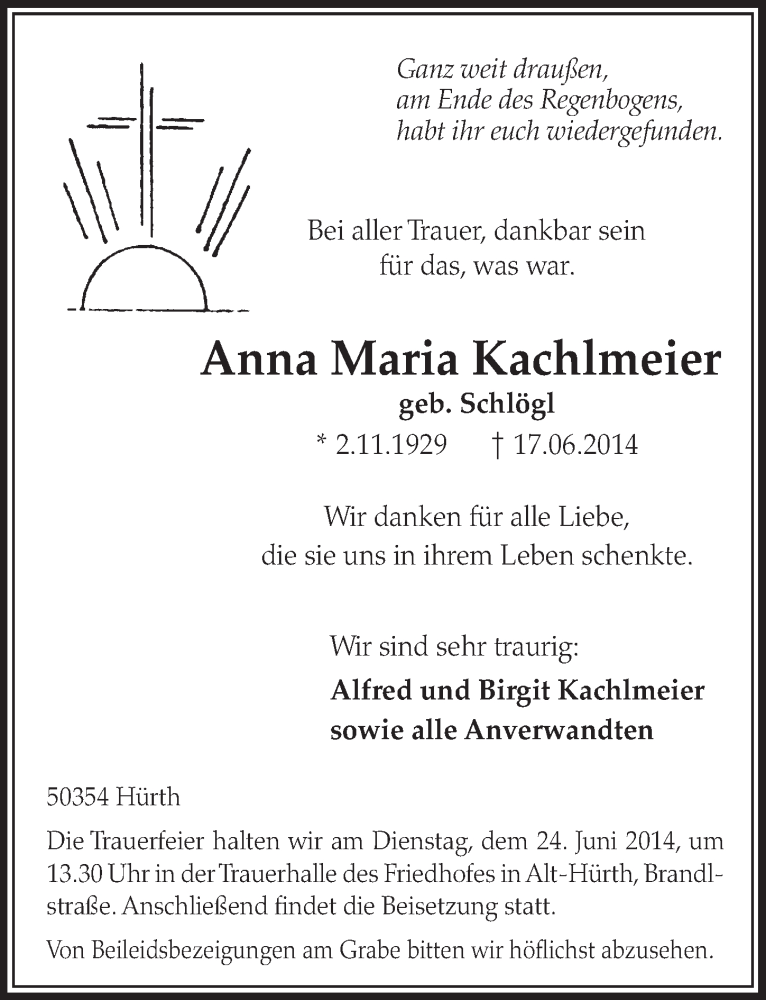 Ganz weit draußen,
am Ende des Regenbogens,
habt ihr euch wiedergefunden.

Bei aller Trauer, dankbar sein
für das, was war.

Anna Maria Kachlmeier
geb. Schlögl
* 2.11.1929 † 17.06.2014

Wir danken für alle Liebe,
die sie uns in ihrem Leben schenkte.

Wir sind sehr traurig:
Alfred und Birgit Kachlmeier
sowie alle Anverwandten

50354 Hürth

Die Trauerfeier halten wir am Dienstag, dem 24. Juni 2014, um 13.30 Uhr in der Trauerhalle des Friedhofes in Alt-Hürth, Brandlstraße. Anschließend findet die Beisetzung statt.

Von Beileidsbezeigungen am Grabe bitten wir höflichst abzusehen.